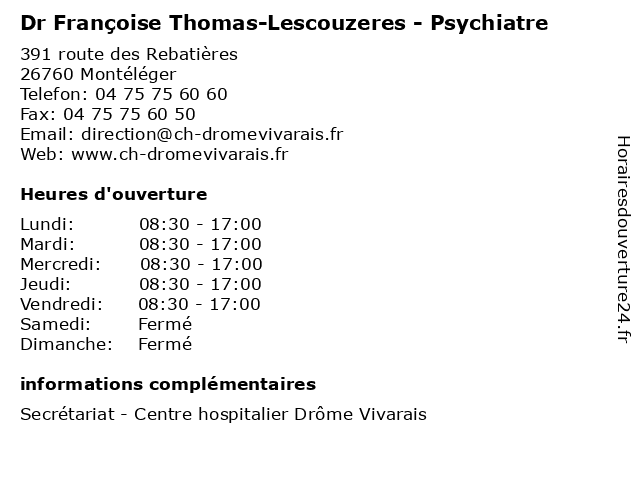 Dr Françoise Thomas-Lescouzeres - Psychiatre

391 route des Rebatières
26760 Montéléger
Telefon: 04 75 75 60 60
Fax: 04 75 75 60 50
Email: direction@ch-dromevivarais.fr
Web: www.ch-dromevivarais.fr

Heures d'ouverture

| Lundi: | 08:30 - 17:00 |
|---|---|
| Mardi: | 08:30 - 17:00 |
| Mercredi: | 08:30 - 17:00 |
| Jeudi: | 08:30 - 17:00 |
| Vendredi: | 08:30 - 17:00 |
| Samedi: | Fermé |
| Dimanche: | Fermé |

informations complémentaires

Secrétariat - Centre hospitalier Drôme Vivarais

Horairesdouverture24.fr